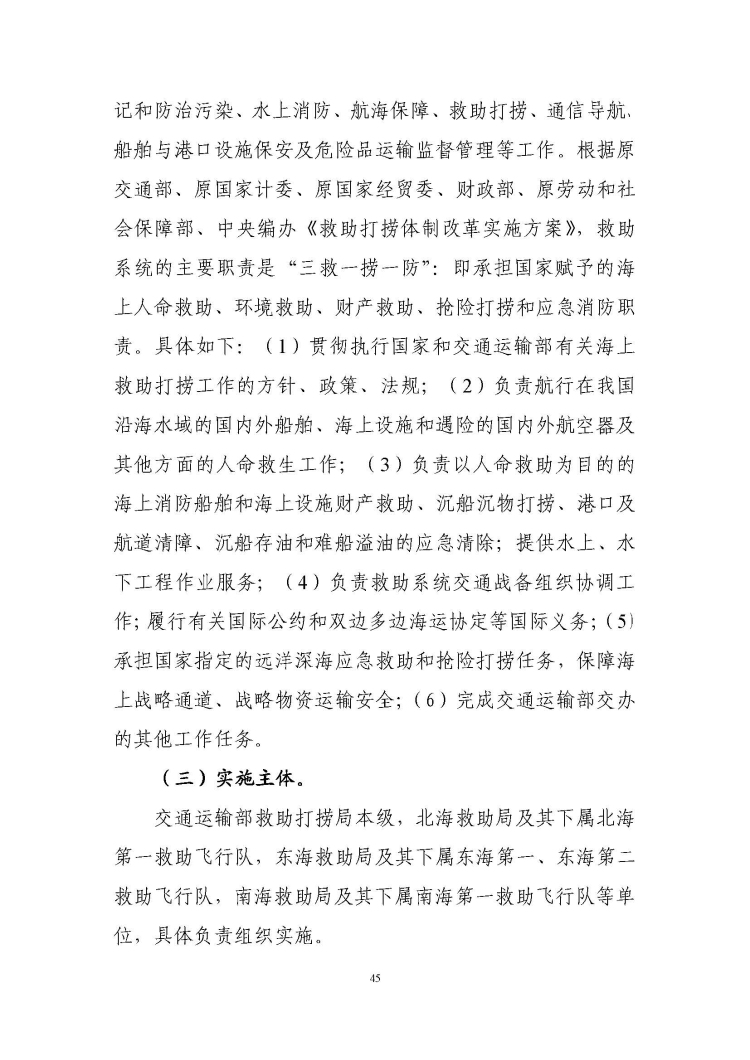 记和防治污染、水上消防、航海保障、救助打捞、通信导航、船舶与港口设施保安及危险品运输监督管理等工作。根据原交通部、原国家计委、原国家经贸委、财政部、原劳动和社会保障部、中央编办《救助打捞体制改革实施方案》，救助系统的主要职责是“三救一捞一防”：即承担国家赋予的海上人命救助、环境救助、财产救助、抢险打捞和应急消防职责。具体如下：（1）贯彻执行国家和交通运输部有关海上救助打捞工作的方针、政策、法规；（2）负责航行在我国沿海水域的国内外船舶、海上设施和遇险的国内外航空器及其他方面的人命救生工作；（3）负责以人命救助为目的的海上消防船舶和海上设施财产救助、沉船沉物打捞、港口及航道清障、沉船存油和难船溢油的应急清除；提供水上、水下工程作业服务；（4）负责救助系统交通战备组织协调工作；履行有关国际公约和双边多边海运协定等国际义务；(5)承担国家指定的远洋深海应急救助和抢险打捞任务，保障海上战略通道、战略物资运输安全；(6）完成交通运输部交办的其他工作任务。

（三）实施主体。

交通运输部救助打捞局本级，北海救助局及其下属北海第一救助飞行队，东海救助局及其下属东海第一、东海第二救助飞行队，南海救助局及其下属南海第一救助飞行队等单位，具体负责组织实施。

45